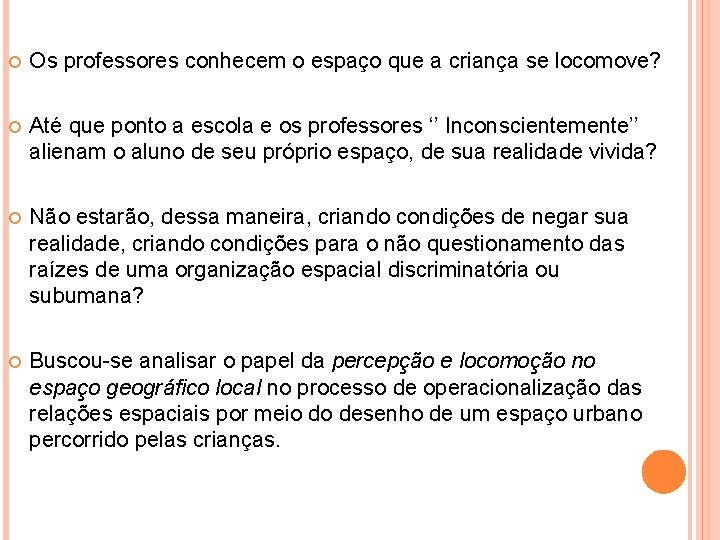 Os professores conhecem o espaço que a criança se locomove?

Até que ponto a escola e os professores ‘’ Inconscientemente’’ alienam o aluno de seu próprio espaço, de sua realidade vivida?

Não estarão, dessa maneira, criando condições de negar sua realidade, criando condições para o não questionamento das raízes de uma organização espacial discriminatória ou subumana?

Buscou-se analisar o papel da percepção e locomoção no espaço geográfico local no processo de operacionalização das relações espaciais por meio do desenho de um espaço urbano percorrido pelas crianças.